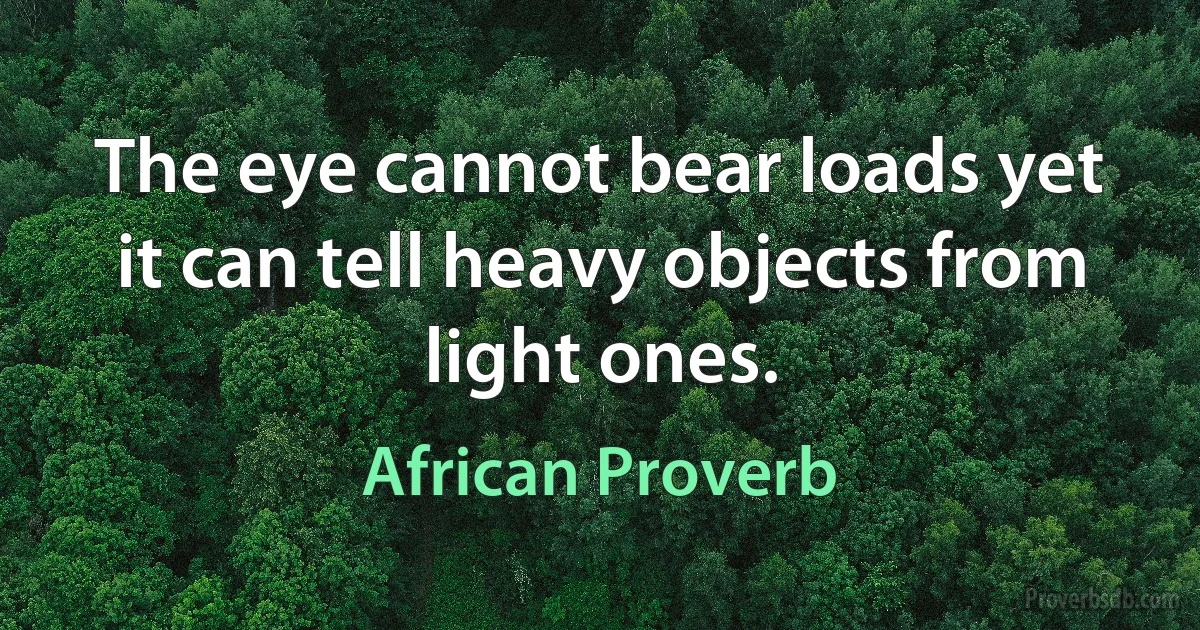 The eye cannot bear loads yet it can tell heavy objects from light ones.

African Proverb

Proverbsdb.com